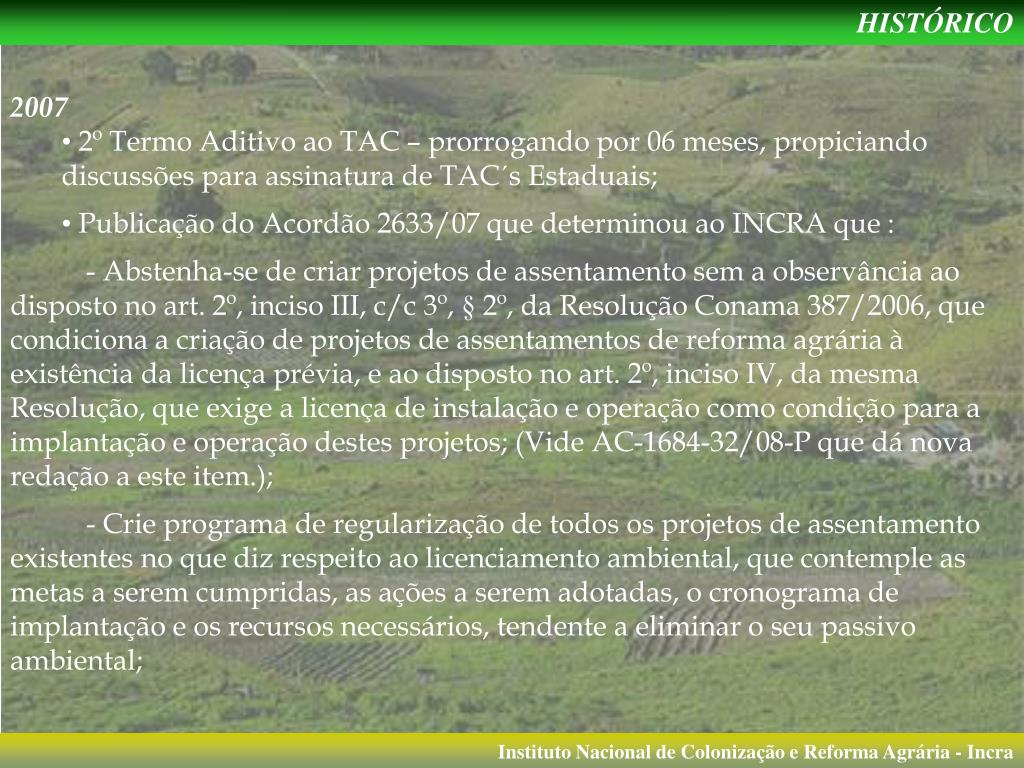 HISTÓRICO

2007

• 2º Termo Aditivo ao TAC – prorrogando por 06 meses, propiciando discussões para assinatura de TAC´s Estaduais;

• Publicação do Acordão 2633/07 que determinou ao INCRA que :

- Abstenha-se de criar projetos de assentamento sem a observância ao disposto no art. 2º, inciso III, c/c 3º, § 2º, da Resolução Conama 387/2006, que condiciona a criação de projetos de assentamentos de reforma agrária à existência da licença prévia, e ao disposto no art. 2º, inciso IV, da mesma Resolução, que exige a licença de instalação e operação como condição para a implantação e operação destes projetos; (Vide AC-1684-32/08-P que dá nova redação a este item.);

- Crie programa de regularização de todos os projetos de assentamento existentes no que diz respeito ao licenciamento ambiental, que contemple as metas a serem cumpridas, as ações a serem adotadas, o cronograma de implantação e os recursos necessários, tendente a eliminar o seu passivo ambiental;

Instituto Nacional de Colonização e Reforma Agrária - Incra